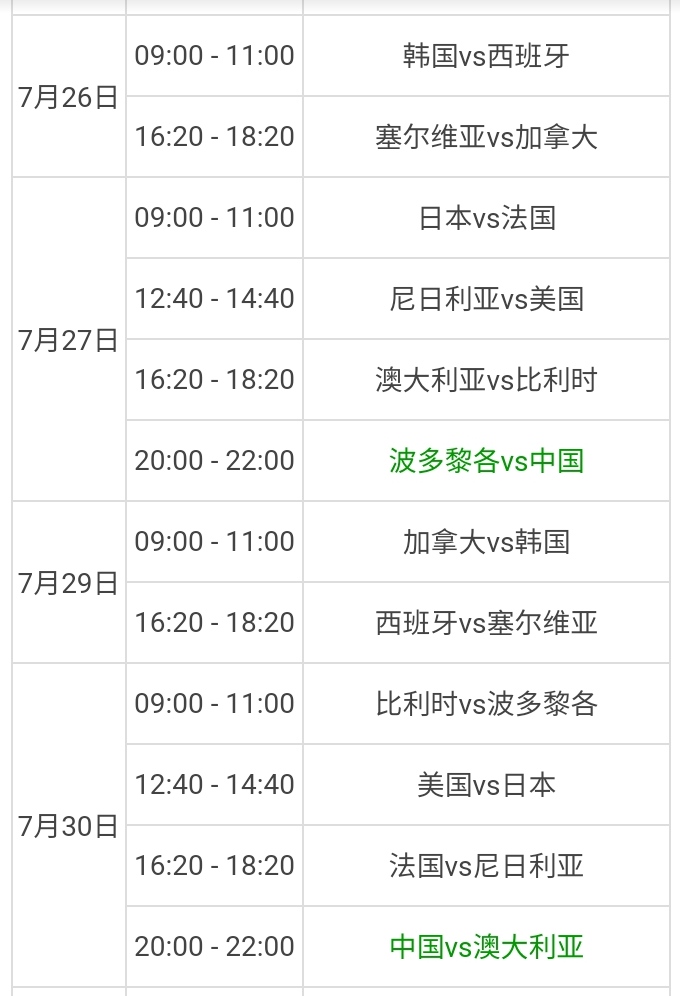 | | | |
|---|---|---|
| 7月26日 | 09:00 - 11:00 | 韩国vs西班牙 |
| | 16:20 - 18:20 | 塞尔维亚vs加拿大 |
| 7月27日 | 09:00 - 11:00 | 日本vs法国 |
| | 12:40 - 14:40 | 尼日利亚vs美国 |
| | 16:20 - 18:20 | 澳大利亚vs比利时 |
| | 20:00 - 22:00 | 波多黎各vs中国 |
| 7月29日 | 09:00 - 11:00 | 加拿大vs韩国 |
| | 16:20 - 18:20 | 西班牙vs塞尔维亚 |
| 7月30日 | 09:00 - 11:00 | 比利时vs波多黎各 |
| | 12:40 - 14:40 | 美国vs日本 |
| | 16:20 - 18:20 | 法国vs尼日利亚 |
| | 20:00 - 22:00 | 中国vs澳大利亚 |